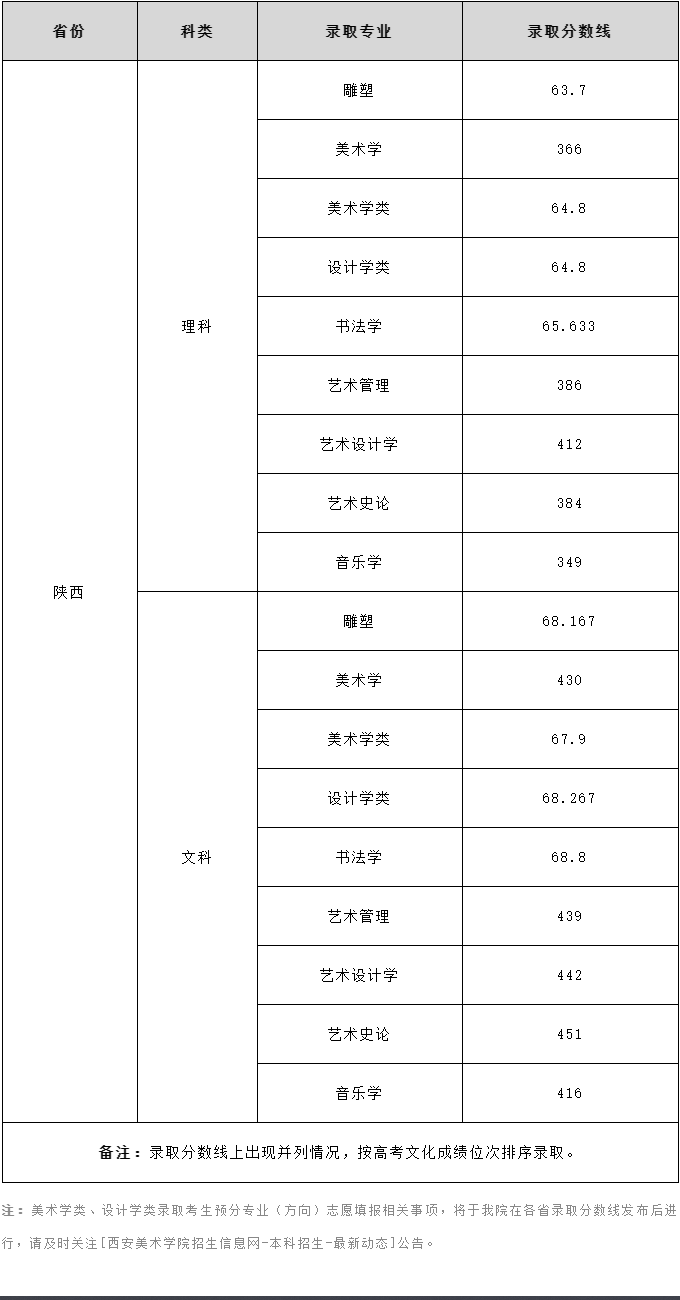 | 省份 | 科类 | 录取专业 | 录取分数线 |
|---|---|---|---|
| 陕西 | 理科 | 雕塑 | 63.7 |
| | | 美术学 | 366 |
| | | 美术学类 | 64.8 |
| | | 设计学类 | 64.8 |
| | | 书法学 | 65.633 |
| | | 艺术管理 | 386 |
| | | 艺术设计学 | 412 |
| | | 艺术史论 | 384 |
| | | 音乐学 | 349 |
| | 文科 | 雕塑 | 68.167 |
| | | 美术学 | 430 |
| | | 美术学类 | 67.9 |
| | | 设计学类 | 68.267 |
| | | 书法学 | 68.8 |
| | | 艺术管理 | 439 |
| | | 艺术设计学 | 442 |
| | | 艺术史论 | 451 |
| | | 音乐学 | 416 |
| 备注：录取分数线上出现并列情况，按高考文化成绩位次排序录取。 | | | |

注：美术学类、设计学类录取考生预分专业（方向）志愿填报相关事项，将于我院在各省录取分数线发布后进行，请及时关注[西安美术学院招生信息网-本科招生-最新动态]公告。